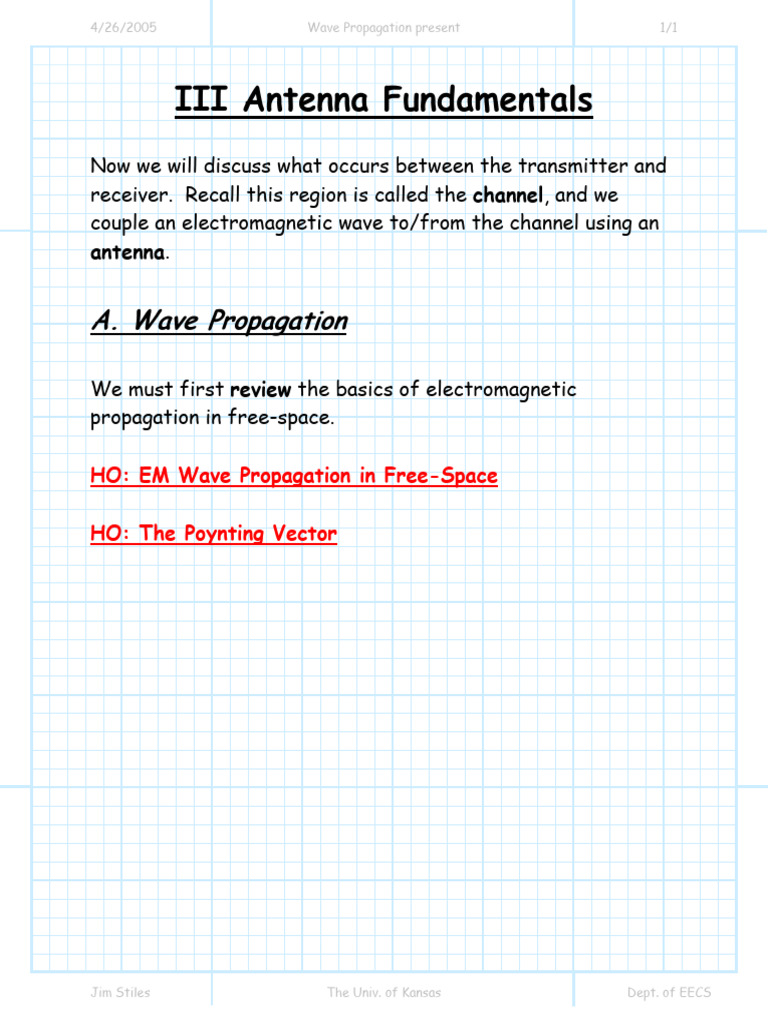 4/26/2005 Wave Propagation present 1/1

III Antenna Fundamentals

Now we will discuss what occurs between the transmitter and receiver. Recall this region is called the channel, and we couple an electromagnetic wave to/from the channel using an antenna.

A. Wave Propagation

We must first review the basics of electromagnetic propagation in free-space.

HO: EM Wave Propagation in Free-Space

HO: The Poynting Vector

Jim Stiles The Univ. of Kansas Dept. of EECS